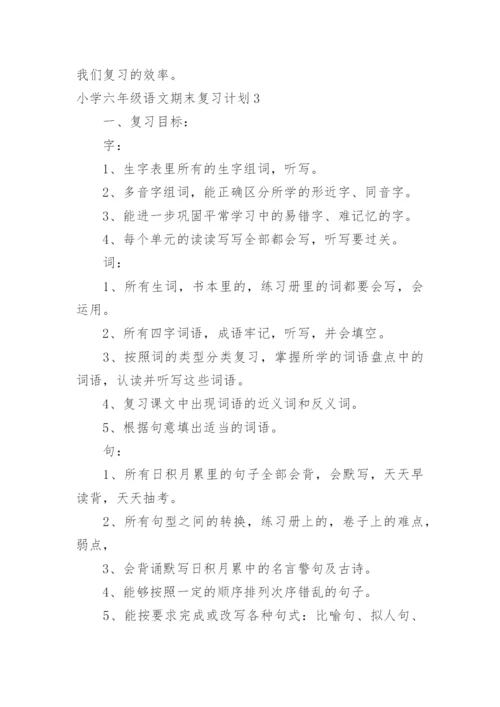 我们复习的效率。

小学六年级语文期末复习计划3

一、复习目标：

字：

1、生字表里所有的生字组词，听写。

2、多音字组词，能正确区分所学的形近字、同音字。

3、能进一步巩固平常学习中的易错字、难记忆的字。

4、每个单元的读读写写全部都会写，听写要过关。

词：

1、所有生词，书本里的，练习册里的词都要会写，会运用。

2、所有四字词语，成语牢记，听写，并会填空。

3、按照词的类型分类复习，掌握所学的词语盘点中的词语，认读并听写这些词语。

4、复习课文中出现词语的近义词和反义词。

5、根据句意填出适当的词语。

句：

1、所有日积月累里的句子全部会背，会默写，天天早读背，天天抽考。

2、所有句型之间的转换，练习册上的，卷子上的难点，弱点，

3、会背诵默写日积月累中的名言警句及古诗。

4、能够按照一定的顺序排列次序错乱的句子。

5、能按要求完成或改写各种句式：比喻句、拟人句、